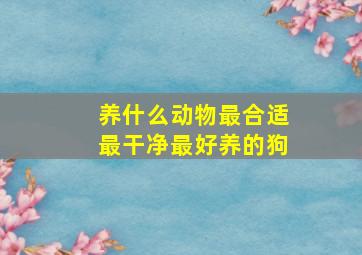 养什么动物最合适
最干净最好养的狗